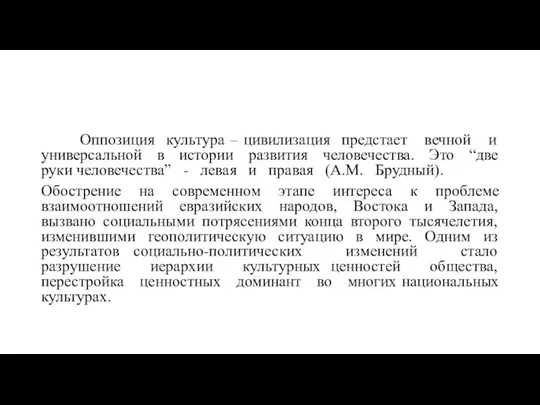 Оппозиция культура – цивилизация предстает вечной и универсальной в истории развития человечества. Это “две руки человечества” - левая и правая (А.М. Брудный).

Обострение на современном этапе интереса к проблеме взаимоотношений евразийских народов, Востока и Запада, вызвано социальными потрясениями конца второго тысячелетия, изменившими геополитическую ситуацию в мире. Одним из результатов социально-политических изменений стало разрушение иерархии культурных ценностей общества, перестройка ценностных доминант во многих национальных культурах.